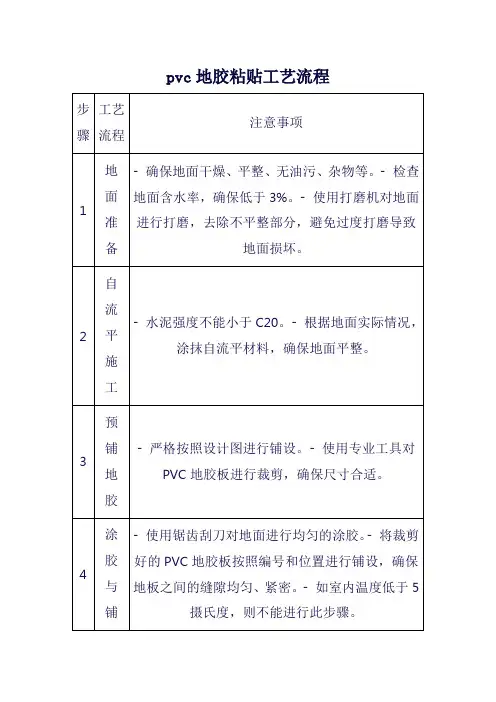 pvc 地胶粘贴工艺流程

| 步骤 | 工艺流程 | 注意事项 |
|---|---|---|
| 1 | 地面准备 | - 确保地面干燥、平整、无油污、杂物等。- 检查地面含水率，确保低于 3%。- 使用打磨机对地面进行打磨，去除不平整部分，避免过度打磨导致地面损坏。 |
| 2 | 自流平施工 | - 水泥强度不能小于 C20。- 根据地面实际情况，涂抹自流平材料，确保地面平整。 |
| 3 | 预铺地胶 | - 严格按照设计图进行铺设。- 使用专业工具对 PVC 地胶板进行裁剪，确保尺寸合适。 |
| 4 | 涂胶与铺 | - 使用锯齿刮刀对地面进行均匀的涂胶。- 将裁剪好的 PVC 地胶板按照编号和位置进行铺设，确保地板之间的缝隙均匀、紧密。- 如室内温度低于 5 摄氏度，则不能进行此步骤。 |